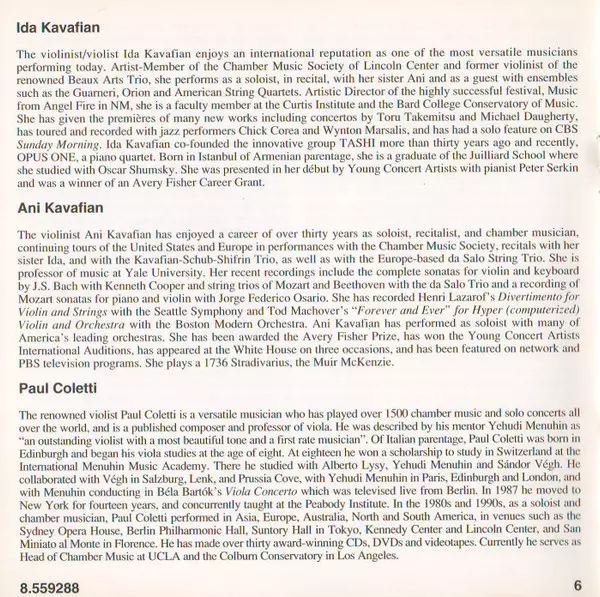 Ida Kavafian

The violinist/violist Ida Kavafian enjoys an international reputation as one of the most versatile musicians performing today. Artist-Member of the Chamber Music Society of Lincoln Center and former violinist of the renowned Beaux Arts Trio, she performs as a soloist, in recital, with her sister Ani and as a guest with ensembles such as the Guarneri, Orion and American String Quartets. Artistic Director of the highly successful festival, Music from Angel Fire in NM, she is a faculty member at the Curtis Institute and the Bard College Conservatory of Music. She has given the premières of many new works including concertos by Toru Takemitsu and Michael Daugherty, has toured and recorded with jazz performers Chick Corea and Wynton Marsalis, and has had a solo feature on CBS Sunday Morning. Ida Kavafian co-founded the innovative group TASHI more than thirty years ago and recently, OPUS ONE, a piano quartet. Born in Istanbul of Armenian parentage, she is a graduate of the Juilliard School where she studied with Oscar Shumsky. She was presented in her début by Young Concert Artists with pianist Peter Serkin and was a winner of an Avery Fisher Career Grant.

Ani Kavafian

The violinist Ani Kavafian has enjoyed a career of over thirty years as soloist, recitalist, and chamber musician, continuing tours of the United States and Europe in performances with the Chamber Music Society, recitals with her sister Ida, and with the Kavafian-Schub-Shifrin Trio, as well as with the Europe-based da Salo String Trio. She is professor of music at Yale University. Her recent recordings include the complete sonatas for violin and keyboard by J.S. Bach with Kenneth Cooper and string trios of Mozart and Beethoven with the da Salo Trio and a recording of Mozart sonatas for piano and violin with Jorge Federico Osario. She has recorded Henri Lazarof's Divertimento for Violin and Strings with the Seattle Symphony and Tod Machover's "Forever and Ever" for Hyper (computerized) Violin and Orchestra with the Boston Modern Orchestra. Ani Kavafian has performed as soloist with many of America's leading orchestras. She has been awarded the Avery Fisher Prize, has won the Young Concert Artists International Auditions, has appeared at the White House on three occasions, and has been featured on network and PBS television programs. She plays a 1736 Stradivarius, the Muir McKenzie.

Paul Coletti

The renowned violist Paul Coletti is a versatile musician who has played over 1500 chamber music and solo concerts all over the world, and is a published composer and professor of viola. He was described by his mentor Yehudi Menuhin as "an outstanding violist with a most beautiful tone and a first rate musician". Of Italian parentage, Paul Coletti was born in Edinburgh and began his viola studies at the age of eight. At eighteen he won a scholarship to study in Switzerland at the International Menuhin Music Academy. There he studied with Alberto Lysy, Yehudi Menuhin and Sándor Végh. He collaborated with Végh in Salzburg, Lenk, and Prussia Cove, with Yehudi Menuhin in Paris, Edinburgh and London, and with Menuhin conducting in Béla Bartók's Viola Concerto which was televised live from Berlin. In 1987 he moved to New York for fourteen years, and concurrently taught at the Peabody Institute. In the 1980s and 1990s, as a soloist and chamber musician, Paul Coletti performed in Asia, Europe, Australia, North and South America, in venues such as the Sydney Opera House, Berlin Philharmonic Hall, Suntory Hall in Tokyo, Kennedy Center and Lincoln Center, and San Miniato al Monte in Florence. He has made over thirty award-winning CDs, DVDs and videotapes. Currently he serves as Head of Chamber Music at UCLA and the Colburn Conservatory in Los Angeles.

8.559288

6